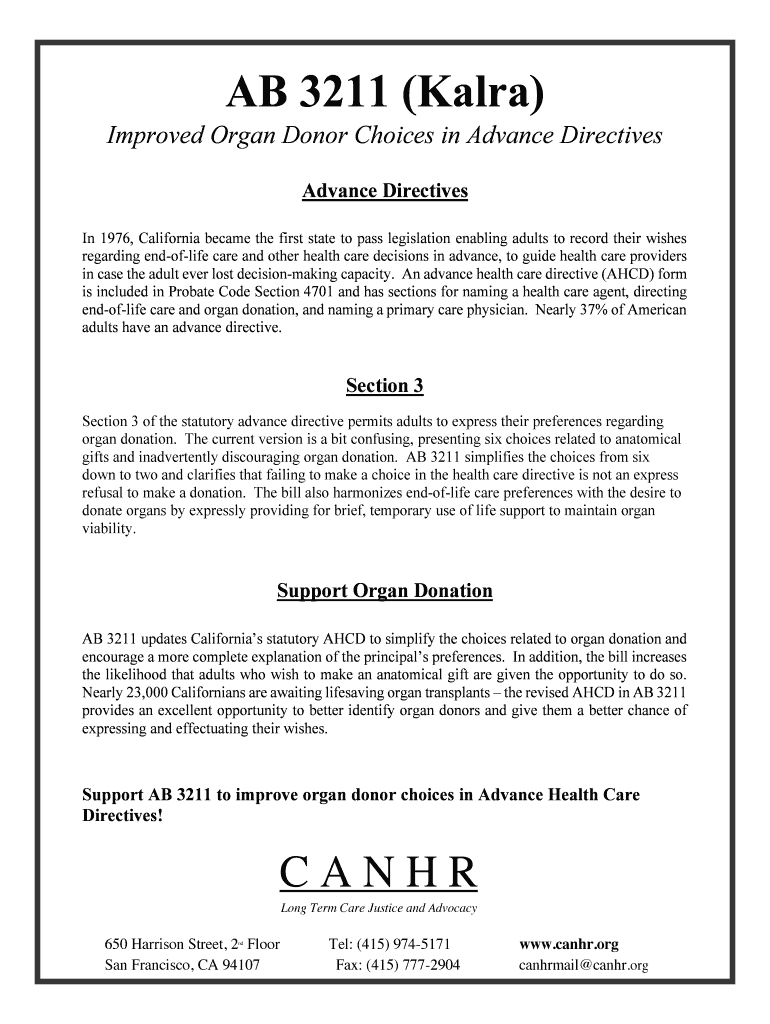 AB 3211 (Kalra)

Improved Organ Donor Choices in Advance Directives

Advance Directives

In 1976, California became the first state to pass legislation enabling adults to record their wishes regarding end-of-life care and other health care decisions in advance, to guide health care providers in case the adult ever lost decision-making capacity. An advance health care directive (AHCD) form is included in Probate Code Section 4701 and has sections for naming a health care agent, directing end-of-life care and organ donation, and naming a primary care physician. Nearly 37% of American adults have an advance directive.

Section 3

Section 3 of the statutory advance directive permits adults to express their preferences regarding organ donation. The current version is a bit confusing, presenting six choices related to anatomical gifts and inadvertently discouraging organ donation. AB 3211 simplifies the choices from six down to two and clarifies that failing to make a choice in the health care directive is not an express refusal to make a donation. The bill also harmonizes end-of-life care preferences with the desire to donate organs by expressly providing for brief, temporary use of life support to maintain organ viability.

Support Organ Donation

AB 3211 updates California's statutory AHCD to simplify the choices related to organ donation and encourage a more complete explanation of the principal's preferences. In addition, the bill increases the likelihood that adults who wish to make an anatomical gift are given the opportunity to do so. Nearly 23,000 Californians are awaiting lifesaving organ transplants – the revised AHCD in AB 3211 provides an excellent opportunity to better identify organ donors and give them a better chance of expressing and effectuating their wishes.

Support AB 3211 to improve organ donor choices in Advance Health Care Directives!

CANHR

Long Term Care Justice and Advocacy

650 Harrison Street, 2nd Floor
San Francisco, CA 94107

Tel: (415) 974-5171
Fax: (415) 777-2904

www.canhr.org
canhrmail@canhr.org